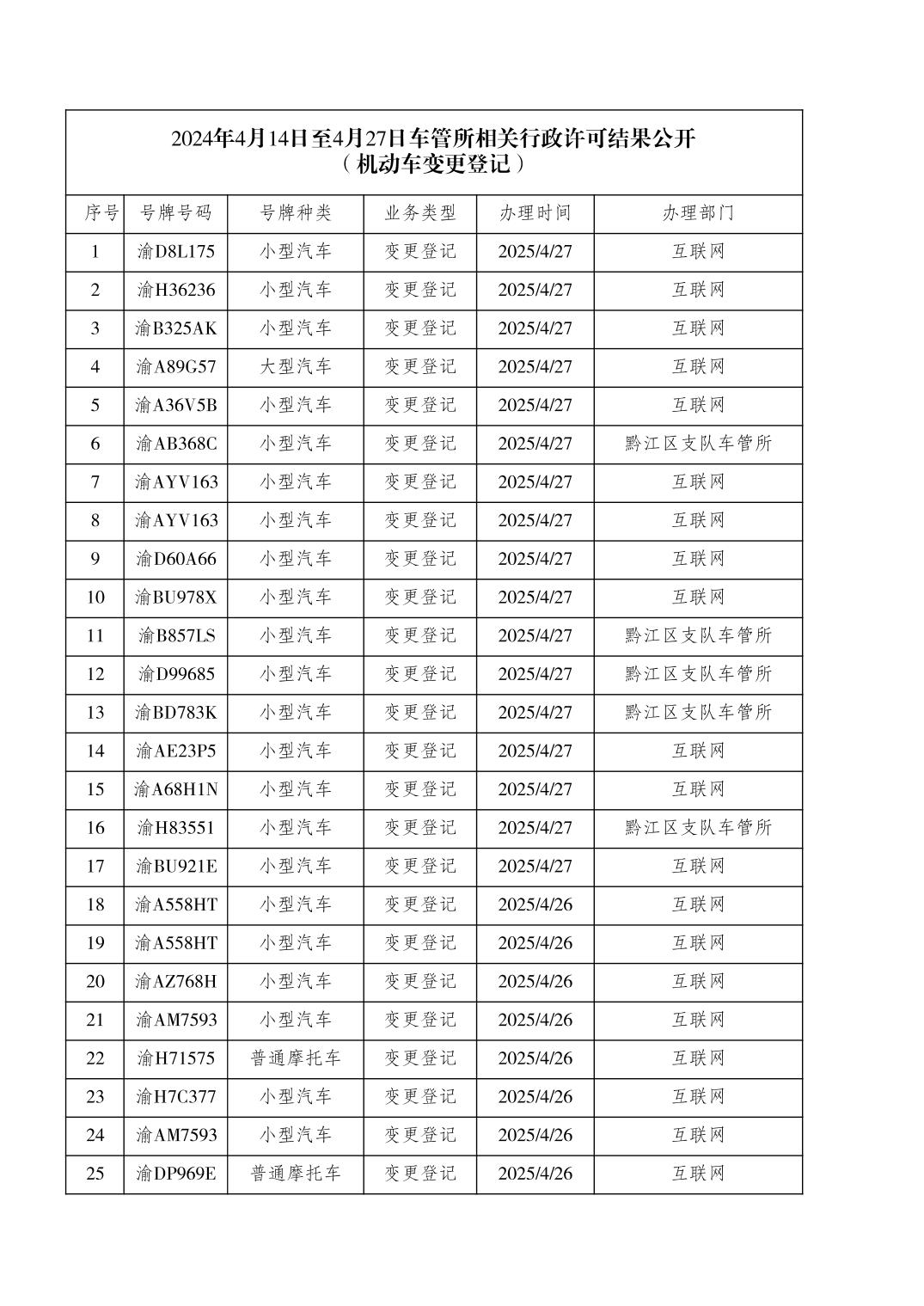 2024年4月14日至4月27日车管所相关行政许可结果公开
（机动车变更登记）

| 序号 | 号牌号码 | 号牌种类 | 业务类型 | 办理时间 | 办理部门 |
|---|---|---|---|---|---|
| 1 | 渝D8L175 | 小型汽车 | 变更登记 | 2025/4/27 | 互联网 |
| 2 | 渝H36236 | 小型汽车 | 变更登记 | 2025/4/27 | 互联网 |
| 3 | 渝B325AK | 小型汽车 | 变更登记 | 2025/4/27 | 互联网 |
| 4 | 渝A89G57 | 大型汽车 | 变更登记 | 2025/4/27 | 互联网 |
| 5 | 渝A36V5B | 小型汽车 | 变更登记 | 2025/4/27 | 互联网 |
| 6 | 渝AB368C | 小型汽车 | 变更登记 | 2025/4/27 | 黔江区支队车管所 |
| 7 | 渝AYV163 | 小型汽车 | 变更登记 | 2025/4/27 | 互联网 |
| 8 | 渝AYV163 | 小型汽车 | 变更登记 | 2025/4/27 | 互联网 |
| 9 | 渝D60A66 | 小型汽车 | 变更登记 | 2025/4/27 | 互联网 |
| 10 | 渝BU978X | 小型汽车 | 变更登记 | 2025/4/27 | 互联网 |
| 11 | 渝B857LS | 小型汽车 | 变更登记 | 2025/4/27 | 黔江区支队车管所 |
| 12 | 渝D99685 | 小型汽车 | 变更登记 | 2025/4/27 | 黔江区支队车管所 |
| 13 | 渝BD783K | 小型汽车 | 变更登记 | 2025/4/27 | 黔江区支队车管所 |
| 14 | 渝AE23P5 | 小型汽车 | 变更登记 | 2025/4/27 | 互联网 |
| 15 | 渝A68H1N | 小型汽车 | 变更登记 | 2025/4/27 | 互联网 |
| 16 | 渝H83551 | 小型汽车 | 变更登记 | 2025/4/27 | 黔江区支队车管所 |
| 17 | 渝BU921E | 小型汽车 | 变更登记 | 2025/4/27 | 互联网 |
| 18 | 渝A558HT | 小型汽车 | 变更登记 | 2025/4/26 | 互联网 |
| 19 | 渝A558HT | 小型汽车 | 变更登记 | 2025/4/26 | 互联网 |
| 20 | 渝AZ768H | 小型汽车 | 变更登记 | 2025/4/26 | 互联网 |
| 21 | 渝AM7593 | 小型汽车 | 变更登记 | 2025/4/26 | 互联网 |
| 22 | 渝H71575 | 普通摩托车 | 变更登记 | 2025/4/26 | 互联网 |
| 23 | 渝H7C377 | 小型汽车 | 变更登记 | 2025/4/26 | 互联网 |
| 24 | 渝AM7593 | 小型汽车 | 变更登记 | 2025/4/26 | 互联网 |
| 25 | 渝DP969E | 普通摩托车 | 变更登记 | 2025/4/26 | 互联网 |